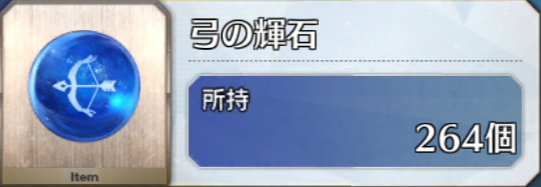 Item

弓の輝石

所持

264個